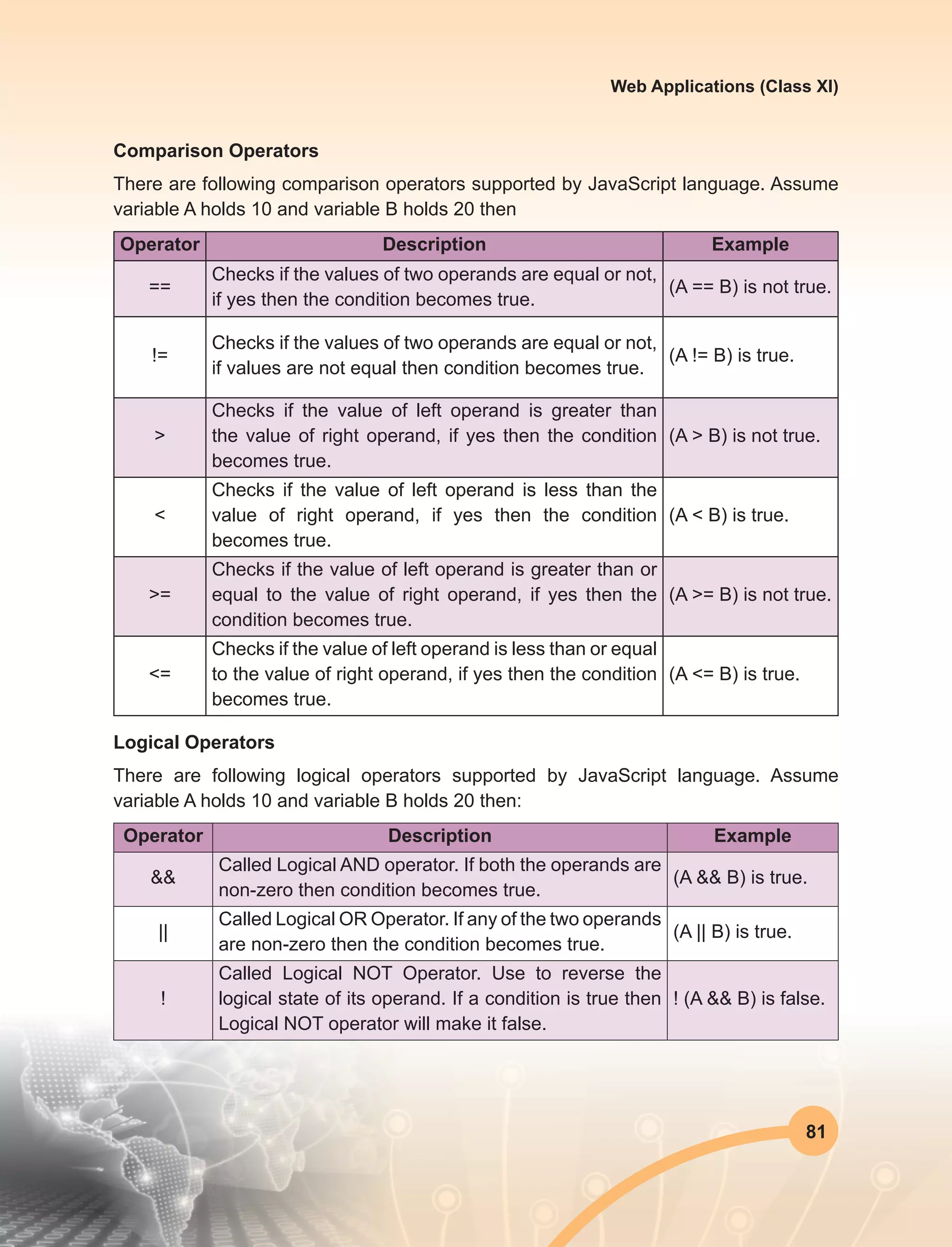 Web Applications (Class XI)

Comparison Operators

There are following comparison operators supported by JavaScript language. Assume variable A holds 10 and variable B holds 20 then

| Operator | Description | Example |
|---|---|---|
| == | Checks if the values of two operands are equal or not, if yes then the condition becomes true. | (A == B) is not true. |
| != | Checks if the values of two operands are equal or not, if values are not equal then condition becomes true. | (A != B) is true. |
| > | Checks if the value of left operand is greater than the value of right operand, if yes then the condition becomes true. | (A > B) is not true. |
| < | Checks if the value of left operand is less than the value of right operand, if yes then the condition becomes true. | (A < B) is true. |
| >= | Checks if the value of left operand is greater than or equal to the value of right operand, if yes then the condition becomes true. | (A >= B) is not true. |
| <= | Checks if the value of left operand is less than or equal to the value of right operand, if yes then the condition becomes true. | (A <= B) is true. |

Logical Operators

There are following logical operators supported by JavaScript language. Assume variable A holds 10 and variable B holds 20 then:

| Operator | Description | Example |
|---|---|---|
| && | Called Logical AND operator. If both the operands are non-zero then condition becomes true. | (A && B) is true. |
| \|\| | Called Logical OR Operator. If any of the two operands are non-zero then the condition becomes true. | (A \|\| B) is true. |
| ! | Called Logical NOT Operator. Use to reverse the logical state of its operand. If a condition is true then Logical NOT operator will make it false. | ! (A && B) is false. |

81